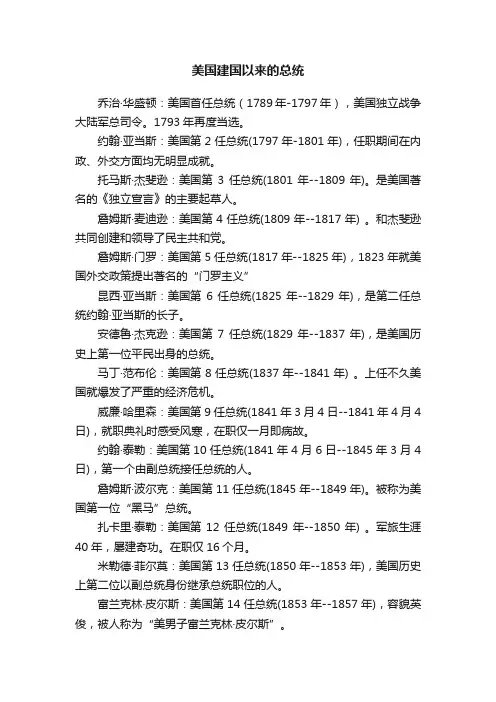 美国建国以来的总统

乔治·华盛顿：美国首任总统（1789年-1797年），美国独立战争大陆军总司令。1793年再度当选。

约翰·亚当斯：美国第2任总统(1797年-1801年)，任职期间在内政、外交方面均无明显成就。

托马斯·杰斐逊：美国第3任总统(1801年--1809年)。是美国著名的《独立宣言》的主要起草人。

詹姆斯·麦迪逊：美国第4任总统(1809年--1817年)。和杰斐逊共同创建和领导了民主共和党。

詹姆斯·门罗：美国第5任总统(1817年--1825年)，1823年就美国外交政策提出著名的“门罗主义”

昆西·亚当斯：美国第6任总统(1825年--1829年)，是第二任总统约翰·亚当斯的长子。

安德鲁·杰克逊：美国第7任总统(1829年--1837年)，是美国历史上第一位平民出身的总统。

马丁·范布伦：美国第8任总统(1837年--1841年)。上任不久美国就爆发了严重的经济危机。

威廉·哈里森：美国第9任总统(1841年3月4日--1841年4月4日)，就职典礼时感受风寒，在职仅一月即病故。

约翰·泰勒：美国第10任总统(1841年4月6日--1845年3月4日)，第一个由副总统接任总统的人。

詹姆斯·波尔克：美国第11任总统(1845年--1849年)。被称为美国第一位“黑马”总统。

扎卡里·泰勒：美国第12任总统(1849年--1850年)。军旅生涯40年，屡建奇功。在职仅16个月。

米勒德·菲尔莫：美国第13任总统(1850年--1853年)，美国历史上第二位以副总统身份继承总统职位的人。

富兰克林·皮尔斯：美国第14任总统(1853年--1857年)，容貌英俊，被人称为“美男子富兰克林·皮尔斯”。